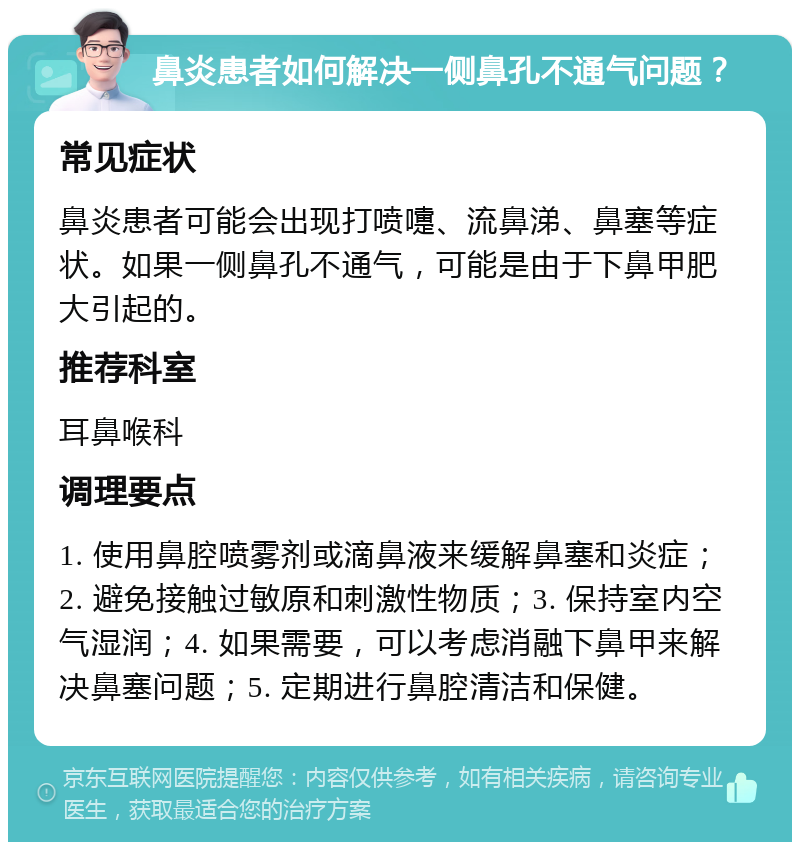 鼻炎患者如何解决一侧鼻孔不通气问题？

常见症状

鼻炎患者可能会出现打喷嚏、流鼻涕、鼻塞等症状。如果一侧鼻孔不通气，可能是由于下鼻甲肥大引起的。

推荐科室

耳鼻喉科

调理要点

1. 使用鼻腔喷雾剂或滴鼻液来缓解鼻塞和炎症；2. 避免接触过敏原和刺激性物质；3. 保持室内空气湿润；4. 如果需要，可以考虑消融下鼻甲来解决鼻塞问题；5. 定期进行鼻腔清洁和保健。

京东互联网医院提醒您：内容仅供参考，如有相关疾病，请咨询专业医生，获取最适合您的治疗方案